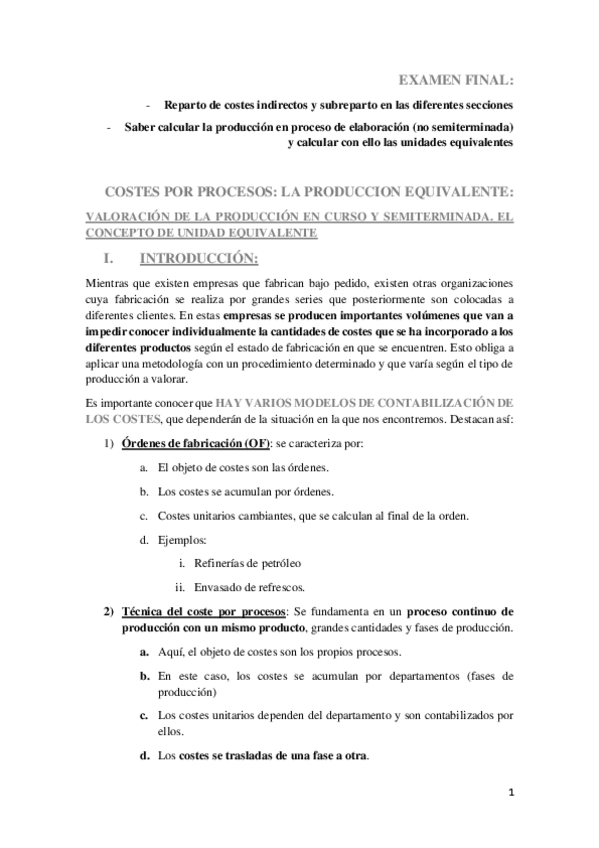 EXAMEN FINAL:

- Reparto de costes indirectos y subreparto en las diferentes secciones

- Saber calcular la producción en proceso de elaboración (no semiterminada) y calcular con ello las unidades equivalentes

COSTES POR PROCESOS: LA PRODUCCION EQUIVALENTE:

VALORACIÓN DE LA PRODUCCIÓN EN CURSO Y SEMITERMINADA. EL CONCEPTO DE UNIDAD EQUIVALENTE

I. INTRODUCCIÓN:

Mientras que existen empresas que fabrican bajo pedido, existen otras organizaciones cuya fabricación se realiza por grandes series que posteriormente son colocadas a diferentes clientes. En estas empresas se producen importantes volúmenes que van a impedir conocer individualmente la cantidades de costes que se ha incorporado a los diferentes productos según el estado de fabricación en que se encuentren. Esto obliga a aplicar una metodología con un procedimiento determinado y que varía según el tipo de producción a valorar.

Es importante conocer que HAY VARIOS MODELOS DE CONTABILIZACIÓN DE LOS COSTES, que dependerán de la situación en la que nos encontremos. Destacan así:

1) Órdenes de fabricación (OF): se caracteriza por:

a. El objeto de costes son las órdenes.

b. Los costes se acumulan por órdenes.

c. Costes unitarios cambiantes, que se calculan al final de la orden.

d. Ejemplos:

i. Refinerías de petróleo

ii. Envasado de refrescos.

2) Técnica del coste por procesos: Se fundamenta en un proceso continuo de producción con un mismo producto, grandes cantidades y fases de producción.

a. Aquí, el objeto de costes son los propios procesos.

b. En este caso, los costes se acumulan por departamentos (fases de producción)

c. Los costes unitarios dependen del departamento y son contabilizados por ellos.

d. Los costes se trasladas de una fase a otra.

1